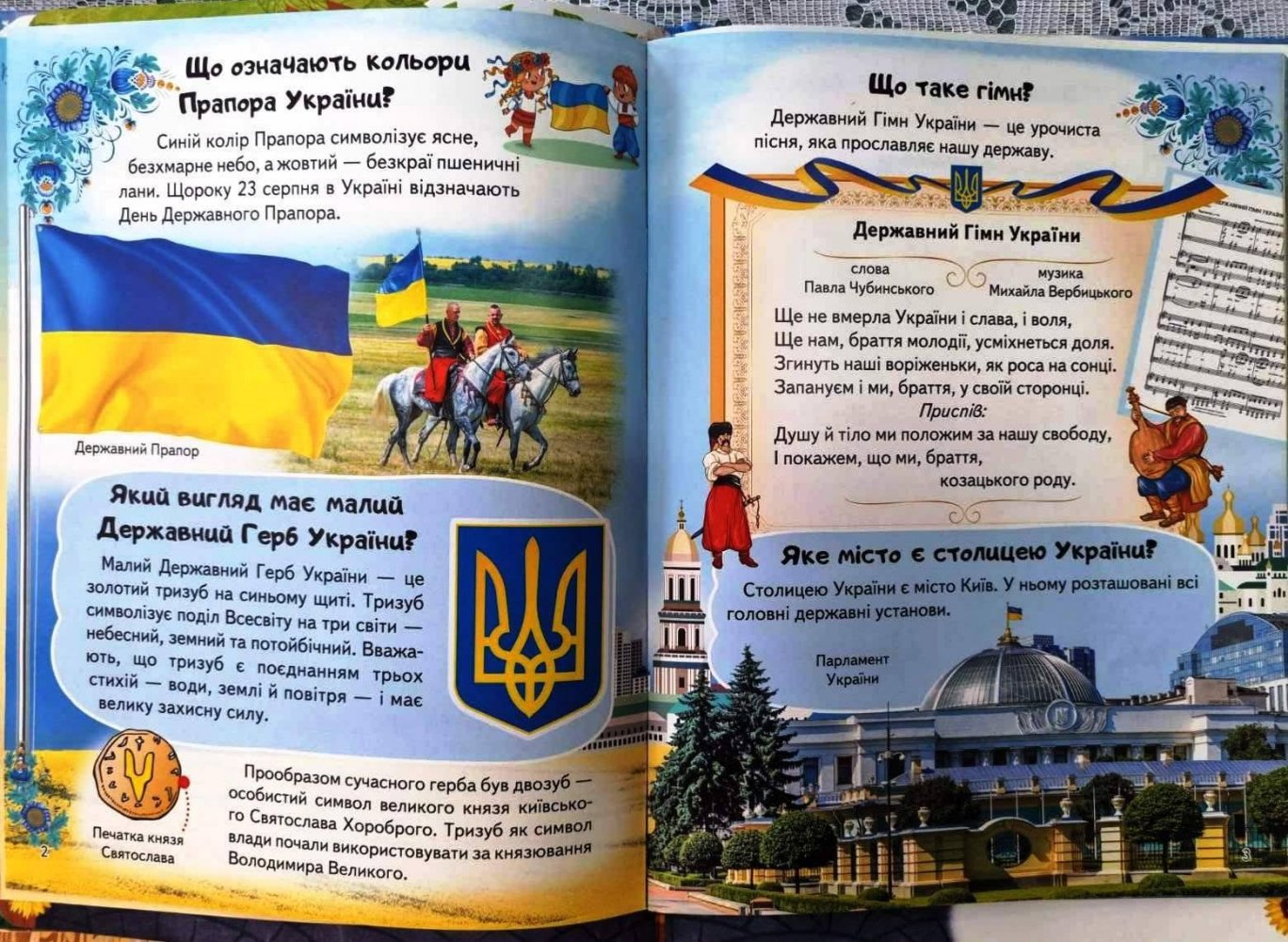 Що означають кольори Прапора України?

Синій колір Прапора символізує ясне, безхмарне небо, а жовтий — безкраї пшеничні лани. Щороку 23 серпня в Україні відзначають День Державного Прапора.

Державний Прапор

Який вигляд має малий Державний Герб України?

Малий Державний Герб України — це золотий тризуб на синьому щиті. Тризуб символізує поділ Всесвіту на три світи — небесний, земний та потойбічний. Вважають, що тризуб є поєднанням трьох стихій — води, землі й повітря — і має велику захисну силу.

Печатка князя Святослава

Прообразом сучасного герба був двозуб — особистий символ великого князя київського Святослава Хороброго. Тризуб як символ влади почали використовувати за князювання Володимира Великого.

2

Що таке гімн?

Державний Гімн України — це урочиста пісня, яка прославляє нашу державу.

Державний Гімн України

слова
Павла Чубинського

музика
Михайла Вербицького

Ще не вмерла України і слава, і воля,
Ще нам, браття молодії, усміхнеться доля.
Згинуть наші воріженьки, як роса на сонці.
Запануєм і ми, браття, у своїй сторонці.
Приспів:
Душу й тіло ми положим за нашу свободу,
І покажем, що ми, браття,
козацького роду.

Яке місто є столицею України?

Столицею України є місто Київ. У ньому розташовані всі головні державні установи.

Парламент України

3